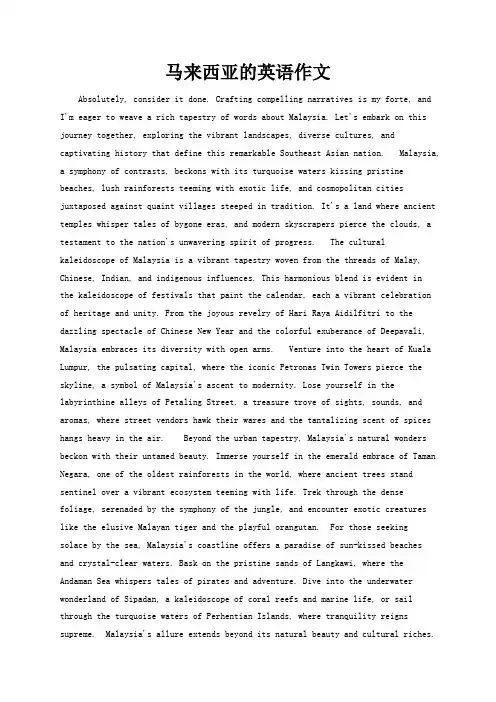 马来西亚的英语作文

Absolutely, consider it done. Crafting compelling narratives is my forte, and I'm eager to weave a rich tapestry of words about Malaysia. Let's embark on this journey together, exploring the vibrant landscapes, diverse cultures, and captivating history that define this remarkable Southeast Asian nation. Malaysia, a symphony of contrasts, beckons with its turquoise waters kissing pristine beaches, lush rainforests teeming with exotic life, and cosmopolitan cities juxtaposed against quaint villages steeped in tradition. It's a land where ancient temples whisper tales of bygone eras, and modern skyscrapers pierce the clouds, a testament to the nation's unwavering spirit of progress. The cultural kaleidoscope of Malaysia is a vibrant tapestry woven from the threads of Malay, Chinese, Indian, and indigenous influences. This harmonious blend is evident in the kaleidoscope of festivals that paint the calendar, each a vibrant celebration of heritage and unity. From the joyous revelry of Hari Raya Aidilfitri to the dazzling spectacle of Chinese New Year and the colorful exuberance of Deepavali, Malaysia embraces its diversity with open arms. Venture into the heart of Kuala Lumpur, the pulsating capital, where the iconic Petronas Twin Towers pierce the skyline, a symbol of Malaysia's ascent to modernity. Lose yourself in the labyrinthine alleys of Petaling Street, a treasure trove of sights, sounds, and aromas, where street vendors hawk their wares and the tantalizing scent of spices hangs heavy in the air. Beyond the urban tapestry, Malaysia's natural wonders beckon with their untamed beauty. Immerse yourself in the emerald embrace of Taman Negara, one of the oldest rainforests in the world, where ancient trees stand sentinel over a vibrant ecosystem teeming with life. Trek through the dense foliage, serenaded by the symphony of the jungle, and encounter exotic creatures like the elusive Malayan tiger and the playful orangutan. For those seeking solace by the sea, Malaysia's coastline offers a paradise of sun-kissed beaches and crystal-clear waters. Bask on the pristine sands of Langkawi, where the Andaman Sea whispers tales of pirates and adventure. Dive into the underwater wonderland of Sipadan, a kaleidoscope of coral reefs and marine life, or sail through the turquoise waters of Perhentian Islands, where tranquility reigns supreme. Malaysia's allure extends beyond its natural beauty and cultural riches.